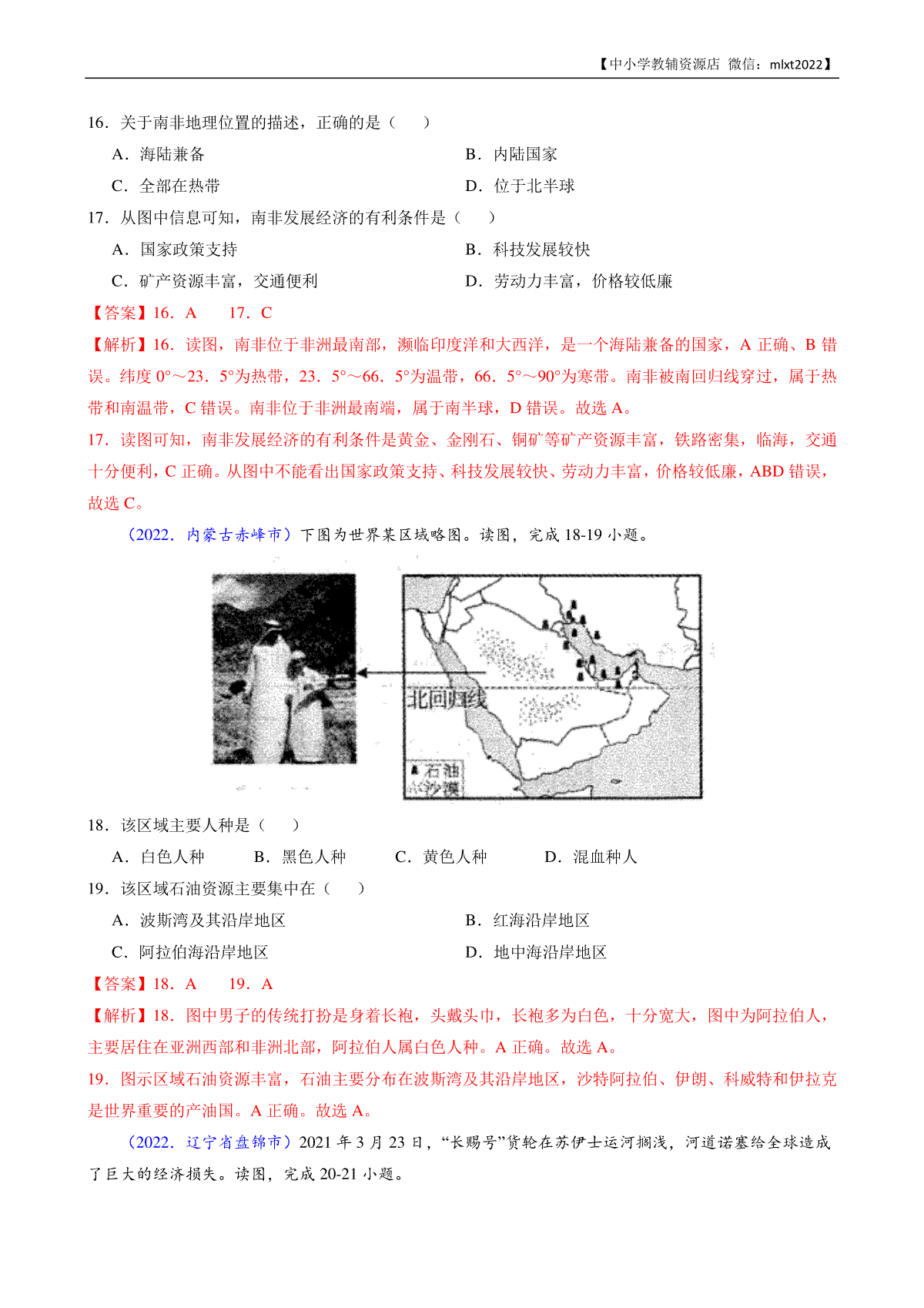 【中小学教辅资源店 微信：mlxt2022】

16．关于南非地理位置的描述，正确的是（　　）

A．海陆兼备　　B．内陆国家

C．全部在热带　　D．位于北半球

17．从图中信息可知，南非发展经济的有利条件是（　　）

A．国家政策支持　　B．科技发展较快

C．矿产资源丰富，交通便利　　D．劳动力丰富，价格较低廉

【答案】16．A　　17．C

【解析】16．读图，南非位于非洲最南部，濒临印度洋和大西洋，是一个海陆兼备的国家，A 正确、B 错误。纬度 0°～23．5°为热带，23．5°～66．5°为温带，66．5°～90°为寒带。南非被南回归线穿过，属于热带和南温带，C 错误。南非位于非洲最南端，属于南半球，D 错误。故选 A。

17．读图可知，南非发展经济的有利条件是黄金、金刚石、铜矿等矿产资源丰富，铁路密集，临海，交通十分便利，C 正确。从图中不能看出国家政策支持、科技发展较快、劳动力丰富，价格较低廉，ABD 错误，故选 C。

（2022．内蒙古赤峰市）下图为世界某区域略图。读图，完成 18-19 小题。

北回归线

石油
沙漠

18．该区域主要人种是（　　）

A．白色人种　　B．黑色人种　　C．黄色人种　　D．混血种人

19．该区域石油资源主要集中在（　　）

A．波斯湾及其沿岸地区　　B．红海沿岸地区

C．阿拉伯海沿岸地区　　D．地中海沿岸地区

【答案】18．A　　19．A

【解析】18．图中男子的传统打扮是身着长袍，头戴头巾，长袍多为白色，十分宽大，图中为阿拉伯人，主要居住在亚洲西部和非洲北部，阿拉伯人属白色人种。A 正确。故选 A。

19．图示区域石油资源丰富，石油主要分布在波斯湾及其沿岸地区，沙特阿拉伯、伊朗、科威特和伊拉克是世界重要的产油国。A 正确。故选 A。

（2022．辽宁省盘锦市）2021 年 3 月 23 日，“长赐号”货轮在苏伊士运河搁浅，河道诺塞给全球造成了巨大的经济损失。读图，完成 20-21 小题。